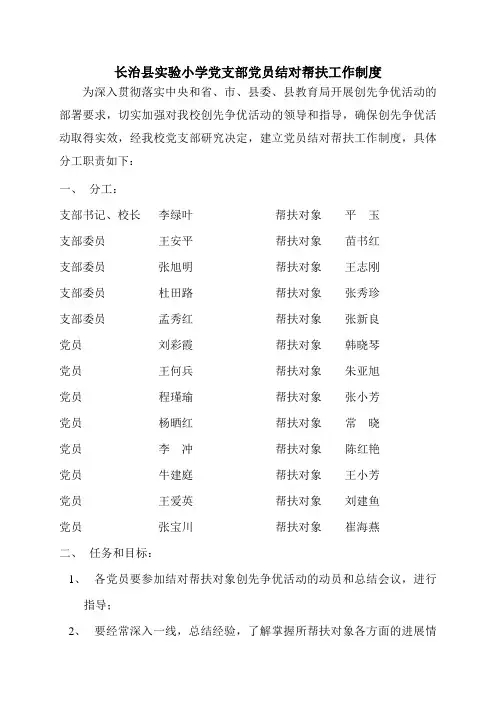 长治县实验小学党支部党员结对帮扶工作制度

为深入贯彻落实中央和省、市、县委、县教育局开展创先争优活动的部署要求，切实加强对我校创先争优活动的领导和指导，确保创先争优活动取得实效，经我校党支部研究决定，建立党员结对帮扶工作制度，具体分工职责如下：

一、 分工：

| | | | |
|---|---|---|---|
| 支部书记、校长 | 李绿叶 | 帮扶对象 | 平 玉 |
| 支部委员 | 王安平 | 帮扶对象 | 苗书红 |
| 支部委员 | 张旭明 | 帮扶对象 | 王志刚 |
| 支部委员 | 杜田路 | 帮扶对象 | 张秀珍 |
| 支部委员 | 孟秀红 | 帮扶对象 | 张新良 |
| 党员 | 刘彩霞 | 帮扶对象 | 韩晓琴 |
| 党员 | 王何兵 | 帮扶对象 | 朱亚旭 |
| 党员 | 程瑾瑜 | 帮扶对象 | 张小芳 |
| 党员 | 杨晒红 | 帮扶对象 | 常 晓 |
| 党员 | 李 冲 | 帮扶对象 | 陈红艳 |
| 党员 | 牛建庭 | 帮扶对象 | 王小芳 |
| 党员 | 王爱英 | 帮扶对象 | 刘建鱼 |
| 党员 | 张宝川 | 帮扶对象 | 崔海燕 |

二、 任务和目标：

1、 各党员要参加结对帮扶对象创先争优活动的动员和总结会议，进行指导；

2、 要经常深入一线，总结经验，了解掌握所帮扶对象各方面的进展情